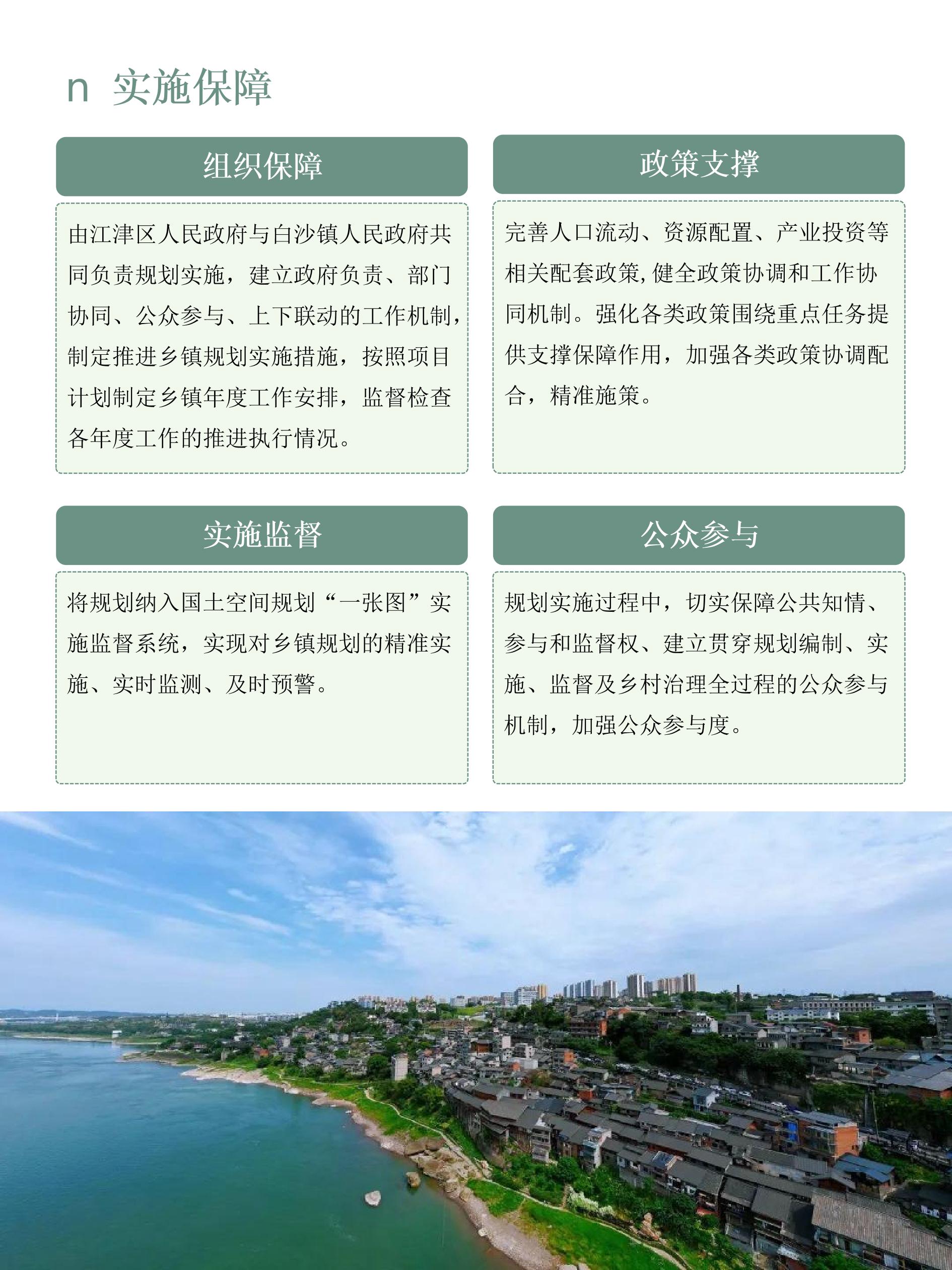 n 实施保障

组织保障

由江津区人民政府与白沙镇人民政府共同负责规划实施，建立政府负责、部门协同、公众参与、上下联动的工作机制，制定推进乡镇规划实施措施，按照项目计划制定乡镇年度工作安排，监督检查各年度工作的推进执行情况。

政策支撑

完善人口流动、资源配置、产业投资等相关配套政策,健全政策协调和工作协同机制。强化各类政策围绕重点任务提供支撑保障作用，加强各类政策协调配合，精准施策。

实施监督

将规划纳入国土空间规划“一张图”实施监督系统，实现对乡镇规划的精准实施、实时监测、及时预警。

公众参与

规划实施过程中，切实保障公共知情、参与和监督权、建立贯穿规划编制、实施、监督及乡村治理全过程的公众参与机制，加强公众参与度。